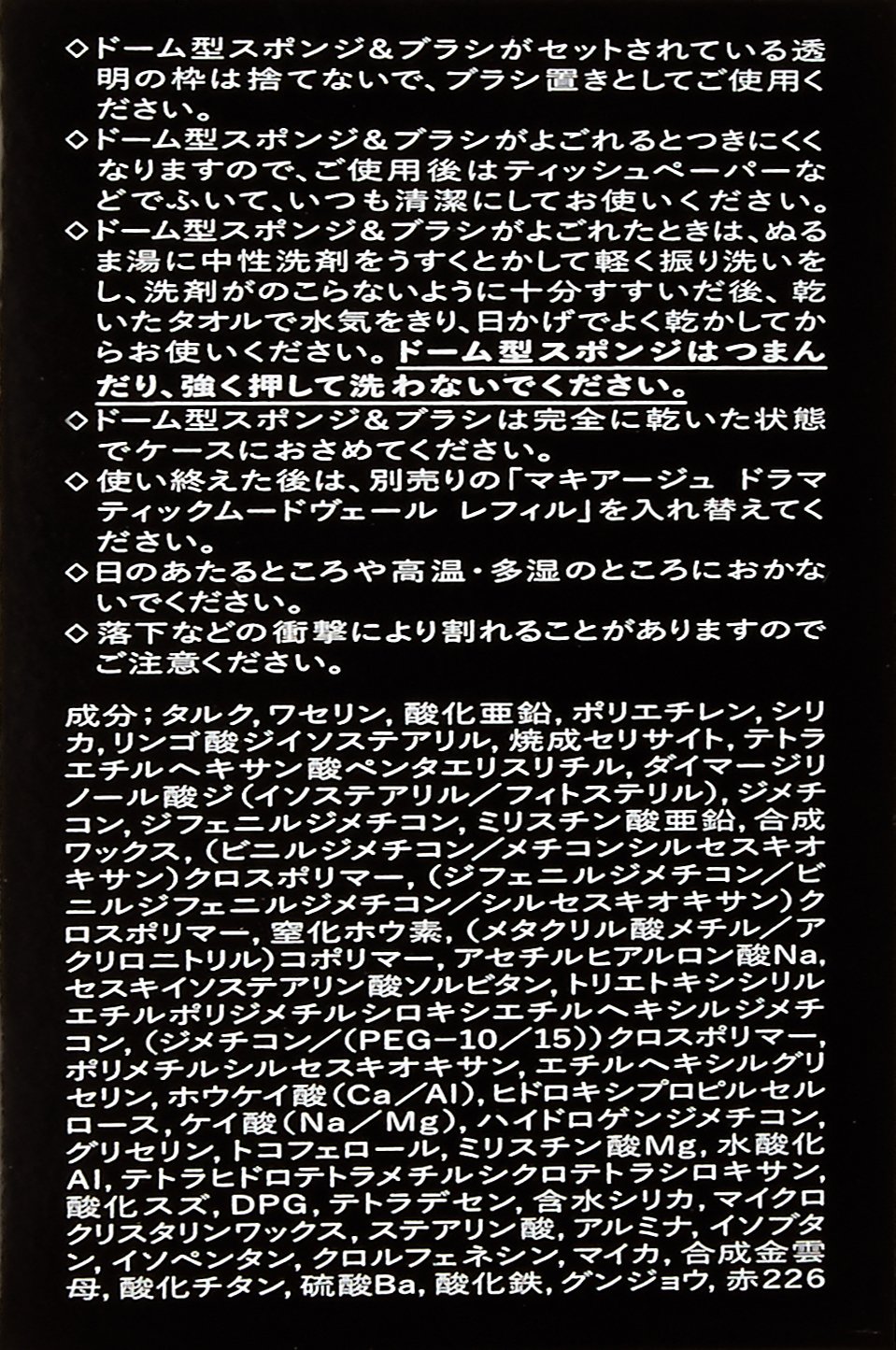 ◇ドーム型スポンジ＆ブラシがセットされている透明の枠は捨てないで、ブラシ置きとしてご使用ください。
◇ドーム型スポンジ＆ブラシがよごれるとつきにくくなりますので、ご使用後はティッシュペーパーなどでふいて、いつも清潔にしてお使いください。
◇ドーム型スポンジ＆ブラシがよごれたときは、ぬるま湯に中性洗剤をうすくとかして軽く振り洗いをし、洗剤がのこらないように十分すすいだ後、乾いたタオルで水気をきり、日かげでよく乾かしてからお使いください。ドーム型スポンジはつまんだり、強く押して洗わないでください。
◇ドーム型スポンジ＆ブラシは完全に乾いた状態でケースにおさめてください。
◇使い終えた後は、別売りの「マキアージュ ドラマティックムードヴェール レフィル」を入れ替えてください。
◇日のあたるところや高温・多湿のところにおかないでください。
◇落下などの衝撃により割れることがありますのでご注意ください。

成分；タルク，ワセリン，酸化亜鉛，ポリエチレン，シリカ，リンゴ酸ジイソステアリル，焼成セリサイト，テトラエチルヘキサン酸ペンタエリスリチル，ダイマージリノール酸ジ（イソステアリル／フィトステリル），ジメチコン，ジフェニルジメチコン，ミリスチン酸亜鉛，合成ワックス，（ビニルジメチコン／メチコンシルセスキオキサン）クロスポリマー，（ジフェニルジメチコン／ビニルジフェニルジメチコン／シルセスキオキサン）クロスポリマー，窒化ホウ素，（メタクリル酸メチル／アクリロニトリル）コポリマー，アセチルヒアルロン酸Na，セスキイソステアリン酸ソルビタン，トリエトキシシリルエチルポリジメチルシロキシエチルヘキシルジメチコン，（ジメチコン／（PEG－10／15））クロスポリマー，ポリメチルシルセスキオキサン，エチルヘキシルグリセリン，ホウケイ酸（Ca／Al），ヒドロキシプロピルセルロース，ケイ酸（Na／Mg），ハイドロゲンジメチコン，グリセリン，トコフェロール，ミリスチン酸Mg，水酸化Al，テトラヒドロテトラメチルシクロテトラシロキサン，酸化スズ，DPG，テトラデセン，含水シリカ，マイクロクリスタリンワックス，ステアリン酸，アルミナ，イソブタン，イソペンタン，クロルフェネシン，マイカ，合成金雲母，酸化チタン，硫酸Ba，酸化鉄，グンジョウ，赤226